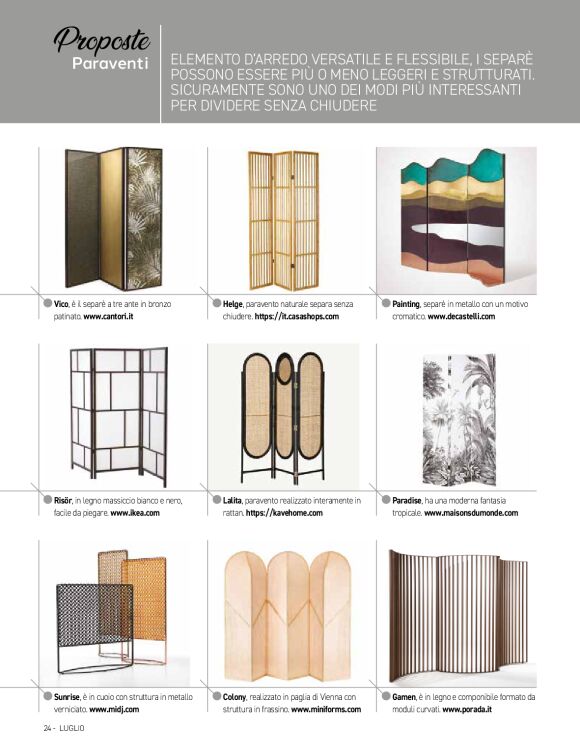 Proposte
Paraventi

ELEMENTO D'ARREDO VERSATILE E FLESSIBILE, I SEPARÈ POSSONO ESSERE PIÙ O MENO LEGGERI E STRUTTURATI. SICURAMENTE SONO UNO DEI MODI PIÙ INTERESSANTI PER DIVIDERE SENZA CHIUDERE

• Vico, è il separè a tre ante in bronzo patinato. www.cantori.it

• Helge, paravento naturale separa senza chiudere. https://it.casashops.com

• Painting, separè in metallo con un motivo cromatico. www.decastelli.com

• Risör, in legno massiccio bianco e nero, facile da piegare. www.ikea.com

• Lalita, paravento realizzato interamente in rattan. https://kavehome.com

• Paradise, ha una moderna fantasia tropicale. www.maisonsdumonde.com

• Sunrise, è in cuoio con struttura in metallo verniciato. www.midj.com

• Colony, realizzato in paglia di Vienna con struttura in frassino. www.miniforms.com

• Gamen, è in legno e componibile formato da moduli curvati. www.porada.it

24 - LUGLIO